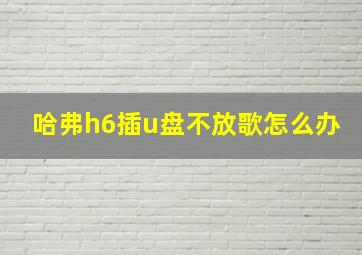 哈弗h6插u盘不放歌怎么办